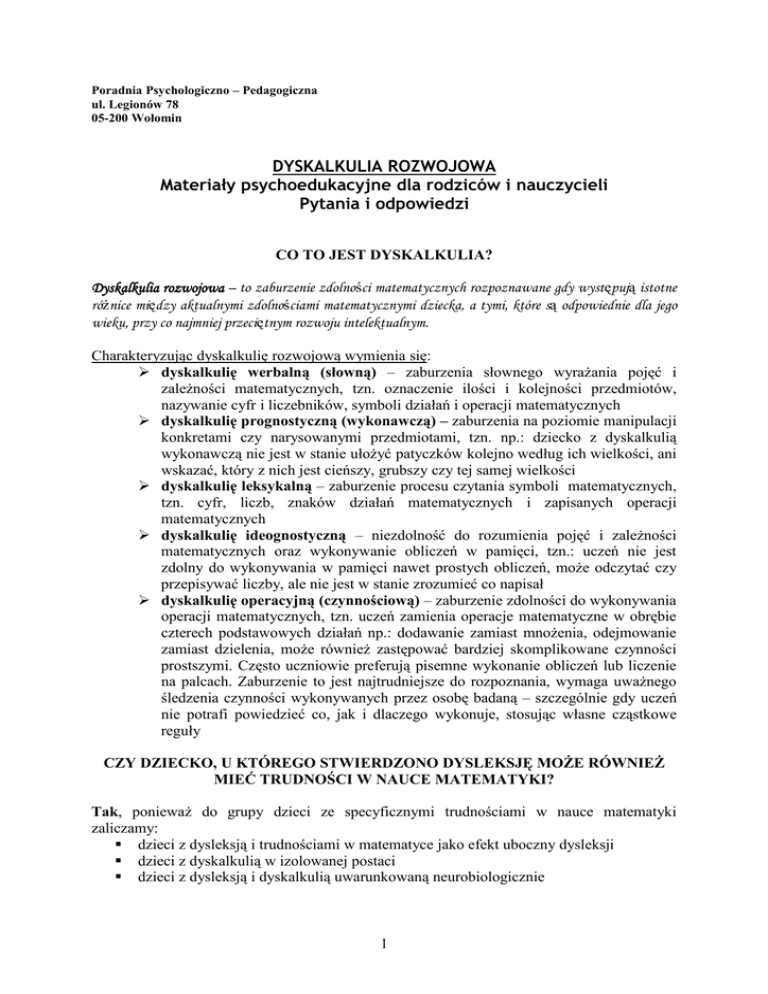 Poradnia Psychologiczno – Pedagogiczna
ul. Legionów 78
05-200 Wołomin

DYSKALKULIA ROZWOJOWA
Materiały psychoedukacyjne dla rodziców i nauczycieli
Pytania i odpowiedzi

CO TO JEST DYSKALKULIA?

Dyskalkulia rozwojowa – to zaburzenie zdolności matematycznych rozpoznawane gdy występują istotne różnice między aktualnymi zdolnościami matematycznymi dziecka, a tymi, które są odpowiednie dla jego wieku, przy co najmniej przeciętnym rozwoju intelektualnym.

Charakteryzując dyskalkulię rozwojową wymienia się:
➢ dyskalkulię werbalną (słowną) – zaburzenia słownego wyrażania pojęć i zależności matematycznych, tzn. oznaczenie ilości i kolejności przedmiotów, nazywanie cyfr i liczebników, symboli działań i operacji matematycznych
➢ dyskalkulię prognostyczną (wykonawczą) – zaburzenia na poziomie manipulacji konkretami czy narysowanymi przedmiotami, tzn. np.: dziecko z dyskalkulią wykonawczą nie jest w stanie ułożyć patyczków kolejno według ich wielkości, ani wskazać, który z nich jest cieńszy, grubszy czy tej samej wielkości
➢ dyskalkulię leksykalną – zaburzenie procesu czytania symboli matematycznych, tzn. cyfr, liczb, znaków działań matematycznych i zapisanych operacji matematycznych
➢ dyskalkulię ideognostyczną – niezdolność do rozumienia pojęć i zależności matematycznych oraz wykonywanie obliczeń w pamięci, tzn.: uczeń nie jest zdolny do wykonywania w pamięci nawet prostych obliczeń, może odczytać czy przepisywać liczby, ale nie jest w stanie zrozumieć co napisał
➢ dyskalkulię operacyjną (czynnościową) – zaburzenie zdolności do wykonywania operacji matematycznych, tzn. uczeń zamienia operacje matematyczne w obrębie czterech podstawowych działań np.: dodawanie zamiast mnożenia, odejmowanie zamiast dzielenia, może również zastępować bardziej skomplikowane czynności prostszymi. Często uczniowie preferują pisemne wykonanie obliczeń lub liczenie na palcach. Zaburzenie to jest najtrudniejsze do rozpoznania, wymaga uważnego śledzenia czynności wykonywanych przez osobę badaną – szczególnie gdy uczeń nie potrafi powiedzieć co, jak i dlaczego wykonuje, stosując własne cząstkowe reguły

CZY DZIECKO, U KTÓREGO STWIERDZONO DYSLEKSJĘ MOŻE RÓWNIEŻ MIEĆ TRUDNOŚCI W NAUCE MATEMATYKI?

Tak, ponieważ do grupy dzieci ze specyficznymi trudnościami w nauce matematyki zaliczamy:
▪ dzieci z dysleksją i trudnościami w matematyce jako efekt uboczny dysleksji
▪ dzieci z dyskalkulią w izolowanej postaci
▪ dzieci z dysleksją i dyskalkulią uwarunkowaną neurobiologicznie

1